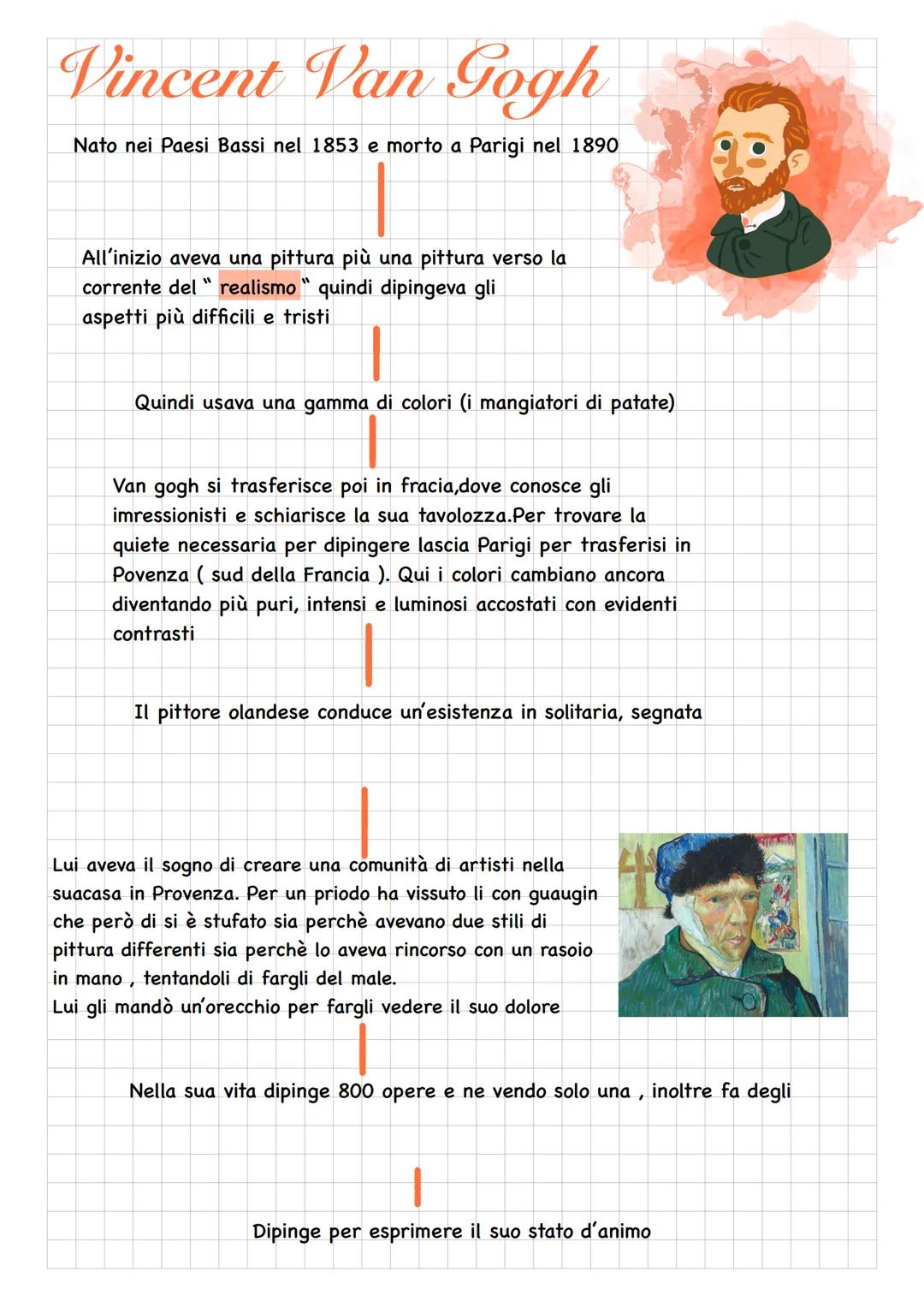 Vincent Van Gogh

Nato nei Paesi Bassi nel 1853 e morto a Parigi nel 1890

All'inizio aveva una pittura più una pittura verso la corrente del " realismo " quindi dipingeva gli aspetti più difficili e tristi

Quindi usava una gamma di colori (i mangiatori di patate)

Van gogh si trasferisce poi in fracia,dove conosce gli imressionisti e schiarisce la sua tavolozza.Per trovare la quiete necessaria per dipingere lascia Parigi per trasferisi in Povenza ( sud della Francia ). Qui i colori cambiano ancora diventando più puri, intensi e luminosi accostati con evidenti contrasti

Il pittore olandese conduce un'esistenza in solitaria, segnata

Lui aveva il sogno di creare una comunità di artisti nella suacasa in Provenza. Per un priodo ha vissuto li con guaugin che però di si è stufato sia perchè avevano due stili di pittura differenti sia perchè lo aveva rincorso con un rasoio in mano , tentandoli di fargli del male.
Lui gli mandò un'orecchio per fargli vedere il suo dolore

Nella sua vita dipinge 800 opere e ne vendo solo una , inoltre fa degli

Dipinge per esprimere il suo stato d'animo